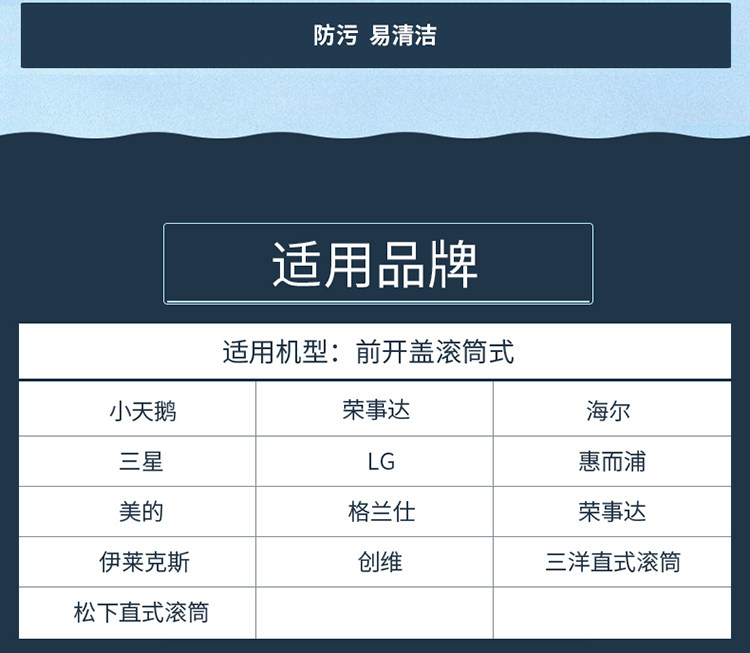 防污 易清洁

适用品牌

| 适用机型：前开盖滚筒式 | | |
|---|---|---|
| 小天鹅 | 荣事达 | 海尔 |
| 三星 | LG | 惠而浦 |
| 美的 | 格兰仕 | 荣事达 |
| 伊莱克斯 | 创维 | 三洋直式滚筒 |
| 松下直式滚筒 | | |